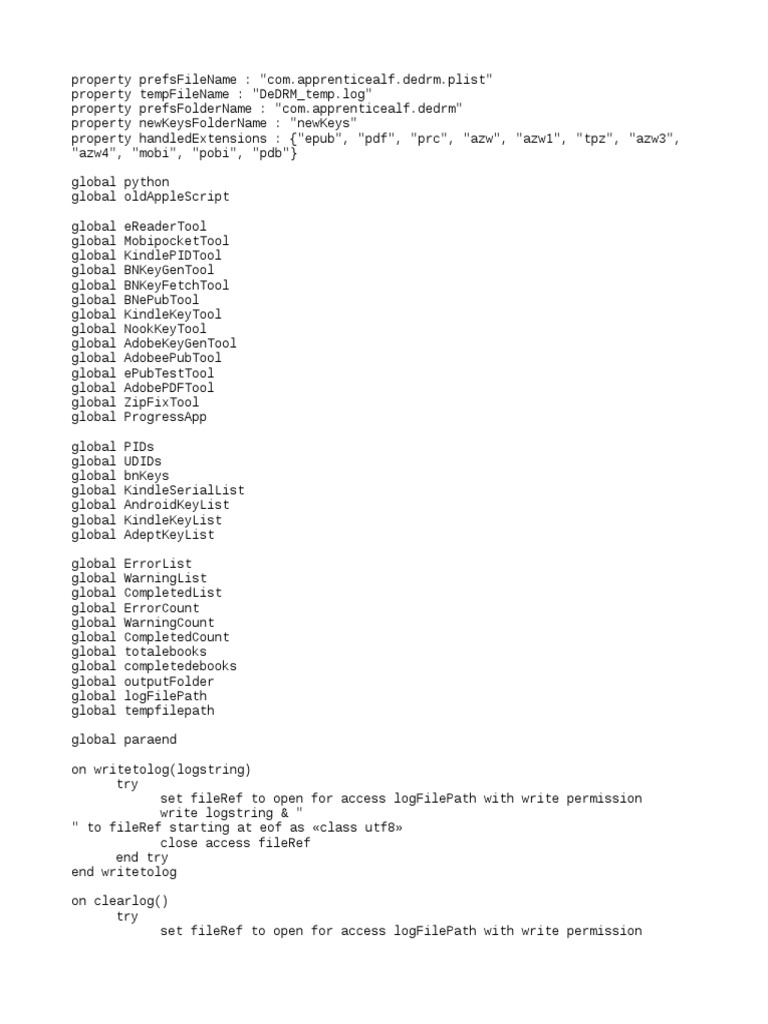 property prefsFileName : "com.apprenticealf.dedrm.plist"
property tempFileName : "DeDRM_temp.log"
property prefsFolderName : "com.apprenticealf.dedrm"
property newKeysFolderName : "newKeys"
property handledExtensions : {"epub", "pdf", "prc", "azw", "azw1", "tpz", "azw3", "azw4", "mobi", "pobi", "pdb"}

global python
global oldAppleScript

global eReaderTool
global MobipocketTool
global KindlePIDTool
global BNKeyGenTool
global BNKeyFetchTool
global BNePubTool
global KindleKeyTool
global NookKeyTool
global AdobeKeyGenTool
global AdobeePubTool
global ePubTestTool
global AdobePDFTool
global ZipFixTool
global ProgressApp

global PIDs
global UDIDs
global bnKeys
global KindleSerialList
global AndroidKeyList
global KindleKeyList
global AdeptKeyList

global ErrorList
global WarningList
global CompletedList
global ErrorCount
global WarningCount
global CompletedCount
global totalebooks
global completedebooks
global outputFolder
global logFilePath
global tempfilepath

global paraend

on writetolog(logstring)
try
set fileRef to open for access logFilePath with write permission
write logstring & "
" to fileRef starting at eof as «class utf8»
close access fileRef
end try
end writetolog

on clearlog()
try
set fileRef to open for access logFilePath with write permission